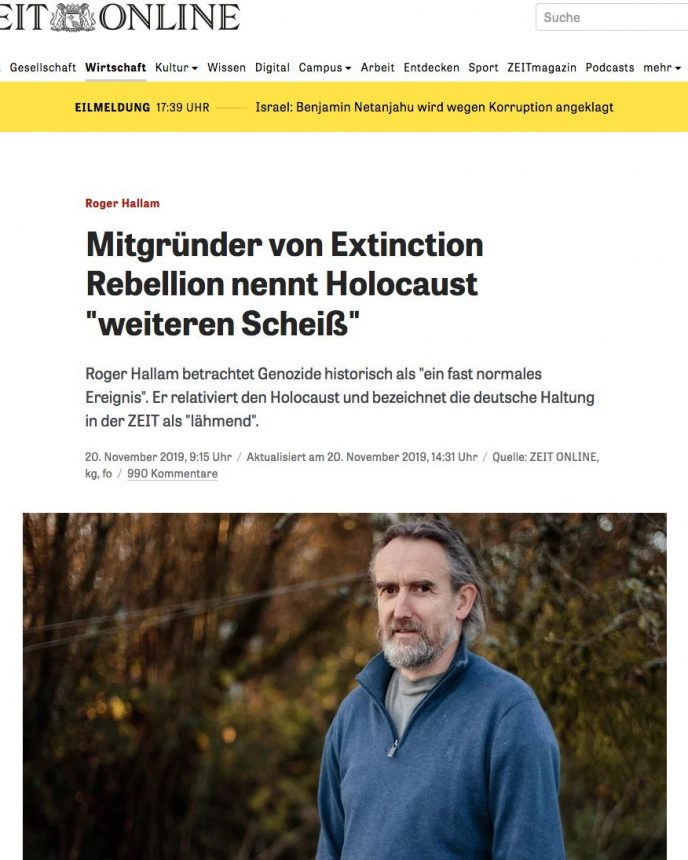 EIT ONLINE

Suche

Gesellschaft Wirtschaft Kultur Wissen Digital Campus Arbeit Entdecken Sport ZEITmagazin Podcasts mehr

EILMELDUNG 17:39 UHR Israel: Benjamin Netanjahu wird wegen Korruption angeklagt

Roger Hallam

Mitgründer von Extinction Rebellion nennt Holocaust "weiteren Scheiß"

Roger Hallam betrachtet Genozide historisch als "ein fast normales Ereignis". Er relativiert den Holocaust und bezeichnet die deutsche Haltung in der ZEIT als "lähmend".

20. November 2019, 9:15 Uhr / Aktualisiert am 20. November 2019, 14:31 Uhr / Quelle: ZEIT ONLINE, kg, fo / 990 Kommentare